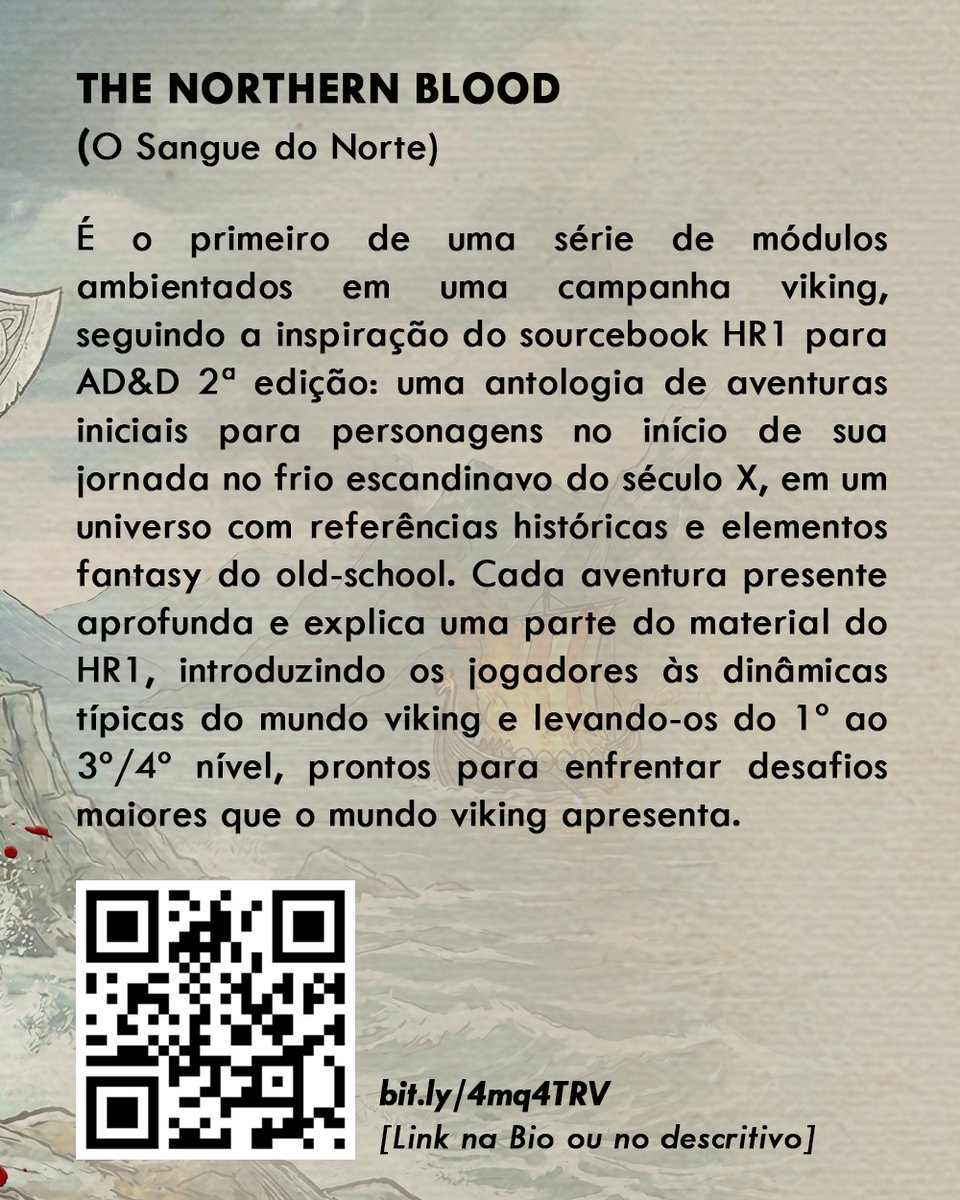 THE NORTHERN BLOOD
(O Sangue do Norte)

É o primeiro de uma série de módulos ambientados em uma campanha viking, seguindo a inspiração do sourcebook HR1 para AD&D 2ª edição: uma antologia de aventuras iniciais para personagens no início de sua jornada no frio escandinavo do século X, em um universo com referências históricas e elementos fantasy do old-school. Cada aventura presente aprofunda e explica uma parte do material do HR1, introduzindo os jogadores às dinâmicas típicas do mundo viking e levando-os do 1º ao 3º/4º nível, prontos para enfrentar desafios maiores que o mundo viking apresenta.

bit.ly/4mq4TRV
[Link na Bio ou no descritivo]